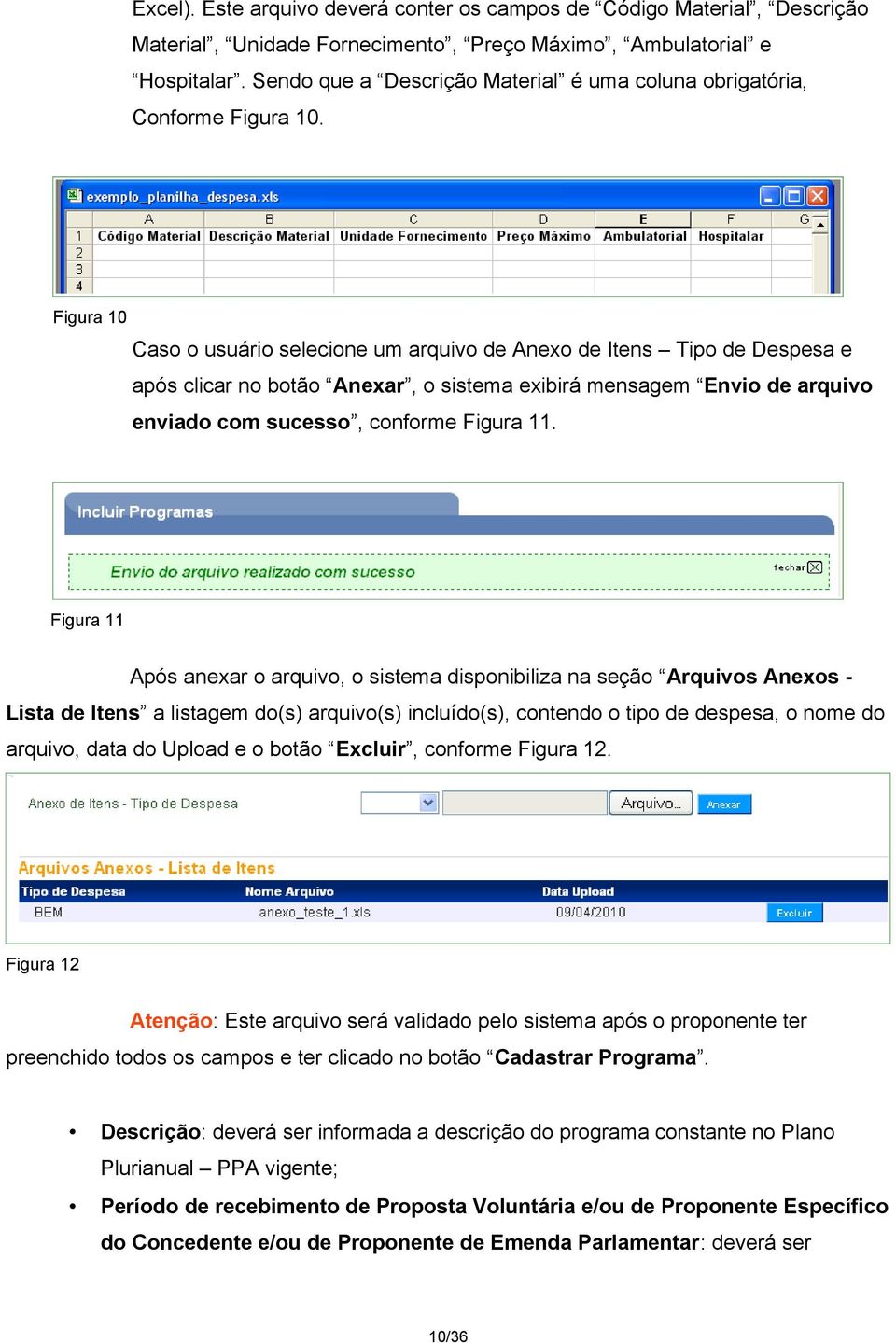 Excel). Este arquivo deverá conter os campos de “Código Material”, “Descrição Material”, “Unidade Fornecimento”, “Preço Máximo”, “Ambulatorial” e “Hospitalar”. Sendo que a “Descrição Material” é uma coluna obrigatória, Conforme Figura 10.

exemplo_planilha_despesa.xls

| | A | B | C | D | E | F | G |
|---|---|---|---|---|---|---|---|
| 1 | Código Material | Descrição Material | Unidade Fornecimento | Preço Máximo | Ambulatorial | Hospitalar | |
| 2 | | | | | | | |
| 3 | | | | | | | |
| 4 | | | | | | | |

Figura 10

Caso o usuário selecione um arquivo de Anexo de Itens – Tipo de Despesa e após clicar no botão “Anexar”, o sistema exibirá mensagem “Envio de arquivo enviado com sucesso”, conforme Figura 11.

Incluir Programas

Envio do arquivo realizado com sucesso

fechar

Figura 11

Após anexar o arquivo, o sistema disponibiliza na seção “Arquivos Anexos - Lista de Itens” a listagem do(s) arquivo(s) incluído(s), contendo o tipo de despesa, o nome do arquivo, data do Upload e o botão “Excluir”, conforme Figura 12.

Anexo de Itens - Tipo de Despesa

Arquivo...

Anexar

Arquivos Anexos - Lista de Itens

| Tipo de Despesa | Nome Arquivo | Data Upload | |
|---|---|---|---|
| BEM | anexo_teste_1.xls | 09/04/2010 | Excluir |

Figura 12

Atenção: Este arquivo será validado pelo sistema após o proponente ter preenchido todos os campos e ter clicado no botão “Cadastrar Programa”.

• Descrição: deverá ser informada a descrição do programa constante no Plano Plurianual – PPA vigente;

• Período de recebimento de Proposta Voluntária e/ou de Proponente Específico do Concedente e/ou de Proponente de Emenda Parlamentar: deverá ser

10/36